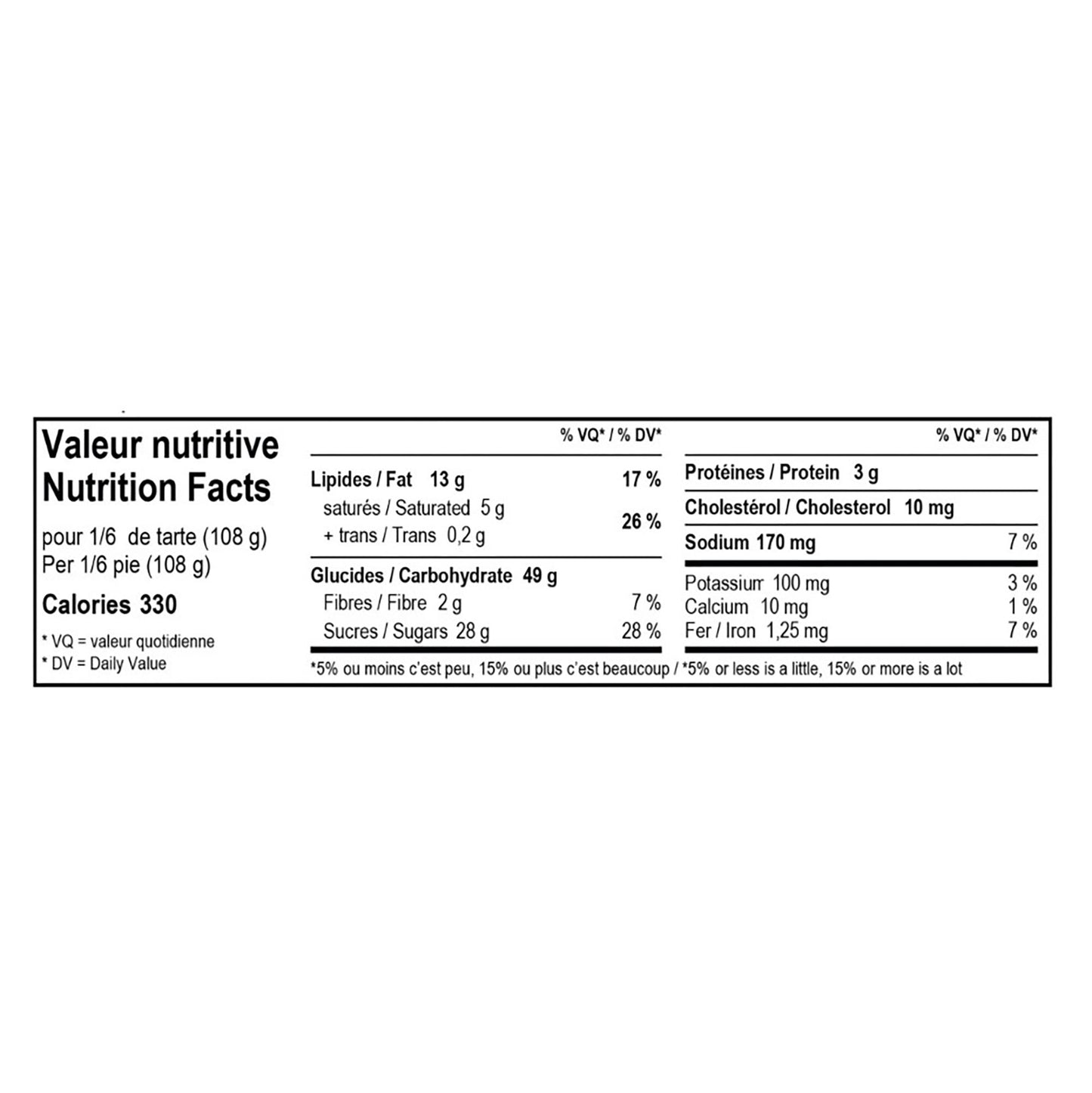 Valeur nutritive
Nutrition Facts

pour 1/6 de tarte (108 g)
Per 1/6 pie (108 g)

Calories 330

* VQ = valeur quotidienne
* DV = Daily Value

% VQ* / % DV*

Lipides / Fat 13 g 17 %
saturés / Saturated 5 g
+ trans / Trans 0,2 g 26 %

Glucides / Carbohydrate 49 g
Fibres / Fibre 2 g 7 %
Sucres / Sugars 28 g 28 %

% VQ* / % DV*

Protéines / Protein 3 g

Cholestérol / Cholesterol 10 mg

Sodium 170 mg 7 %

Potassium 100 mg 3 %
Calcium 10 mg 1 %
Fer / Iron 1,25 mg 7 %

*5% ou moins c'est peu, 15% ou plus c'est beaucoup / *5% or less is a little, 15% or more is a lot